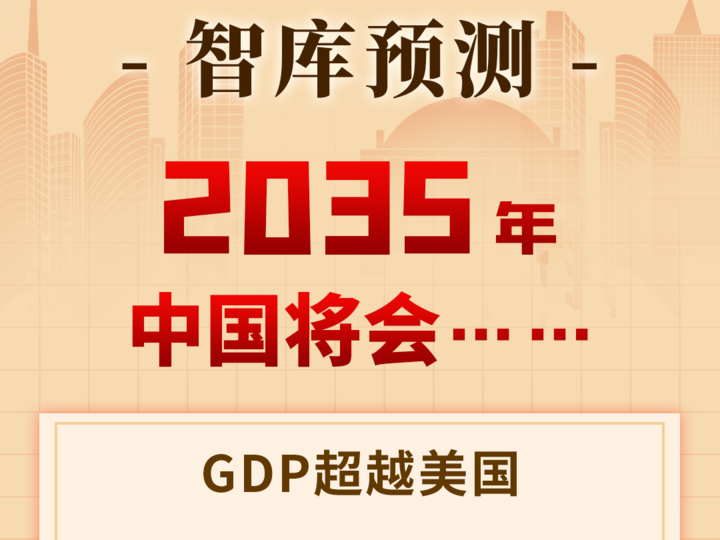 - 智库预测 -

2035年

中国将会……

GDP超越美国